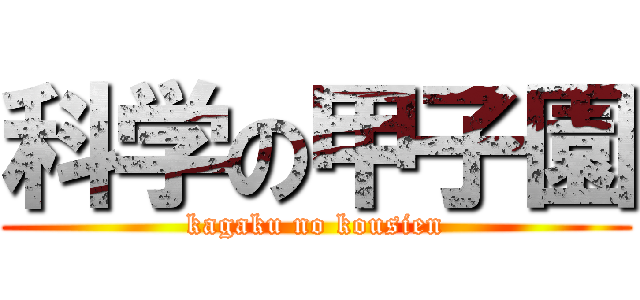 科学の甲子園
kagaku no kousien